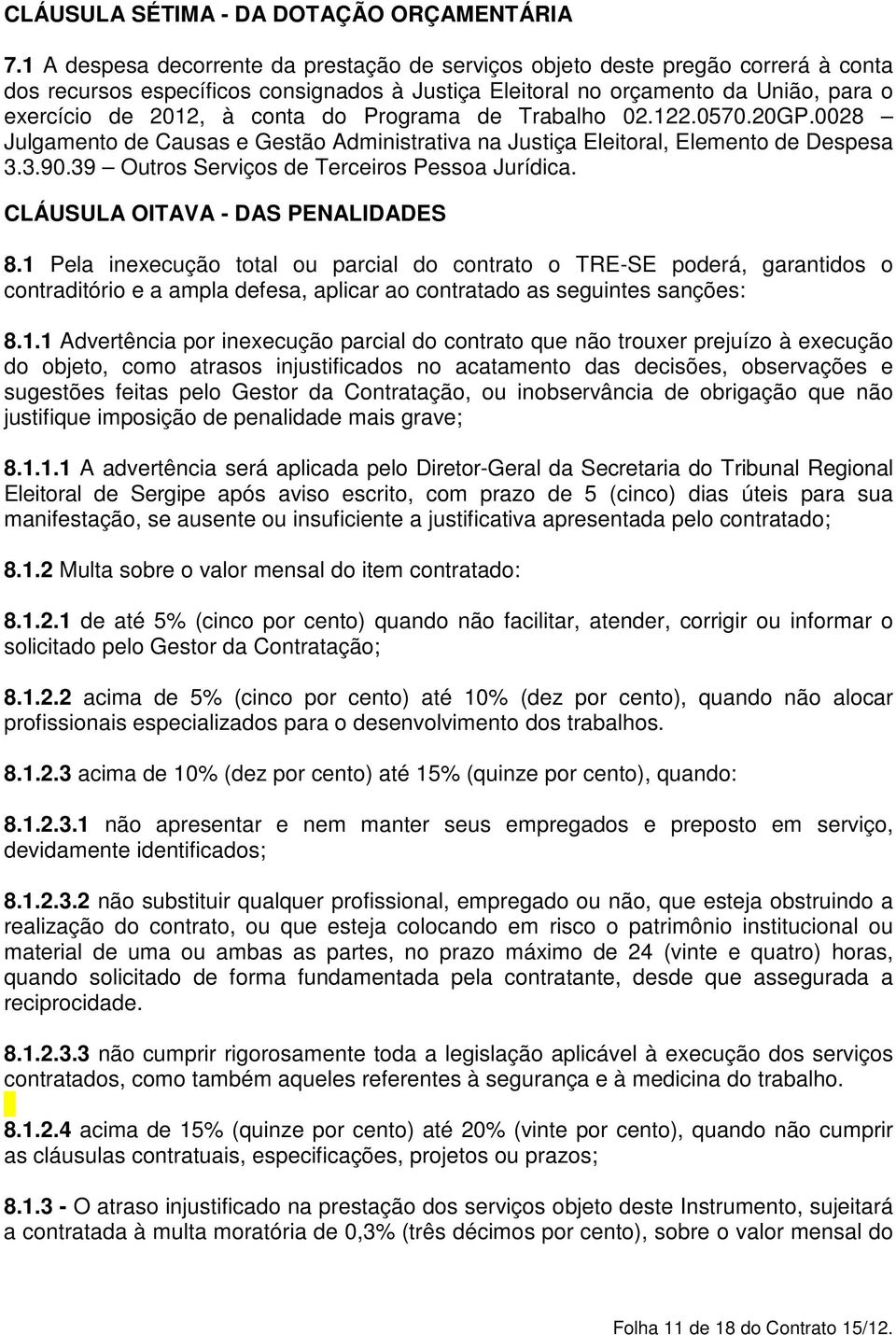 CLÁUSULA SÉTIMA - DA DOTAÇÃO ORÇAMENTÁRIA

7.1 A despesa decorrente da prestação de serviços objeto deste pregão correrá à conta dos recursos específicos consignados à Justiça Eleitoral no orçamento da União, para o exercício de 2012, à conta do Programa de Trabalho 02.122.0570.20GP.0028 – Julgamento de Causas e Gestão Administrativa na Justiça Eleitoral, Elemento de Despesa 3.3.90.39 – Outros Serviços de Terceiros Pessoa Jurídica.

CLÁUSULA OITAVA - DAS PENALIDADES

8.1 Pela inexecução total ou parcial do contrato o TRE-SE poderá, garantidos o contraditório e a ampla defesa, aplicar ao contratado as seguintes sanções:

8.1.1 Advertência por inexecução parcial do contrato que não trouxer prejuízo à execução do objeto, como atrasos injustificados no acatamento das decisões, observações e sugestões feitas pelo Gestor da Contratação, ou inobservância de obrigação que não justifique imposição de penalidade mais grave;

8.1.1.1 A advertência será aplicada pelo Diretor-Geral da Secretaria do Tribunal Regional Eleitoral de Sergipe após aviso escrito, com prazo de 5 (cinco) dias úteis para sua manifestação, se ausente ou insuficiente a justificativa apresentada pelo contratado;

8.1.2 Multa sobre o valor mensal do item contratado:

8.1.2.1 de até 5% (cinco por cento) quando não facilitar, atender, corrigir ou informar o solicitado pelo Gestor da Contratação;

8.1.2.2 acima de 5% (cinco por cento) até 10% (dez por cento), quando não alocar profissionais especializados para o desenvolvimento dos trabalhos.

8.1.2.3 acima de 10% (dez por cento) até 15% (quinze por cento), quando:

8.1.2.3.1 não apresentar e nem manter seus empregados e preposto em serviço, devidamente identificados;

8.1.2.3.2 não substituir qualquer profissional, empregado ou não, que esteja obstruindo a realização do contrato, ou que esteja colocando em risco o patrimônio institucional ou material de uma ou ambas as partes, no prazo máximo de 24 (vinte e quatro) horas, quando solicitado de forma fundamentada pela contratante, desde que assegurada a reciprocidade.

8.1.2.3.3 não cumprir rigorosamente toda a legislação aplicável à execução dos serviços contratados, como também aqueles referentes à segurança e à medicina do trabalho.

8.1.2.4 acima de 15% (quinze por cento) até 20% (vinte por cento), quando não cumprir as cláusulas contratuais, especificações, projetos ou prazos;

8.1.3 - O atraso injustificado na prestação dos serviços objeto deste Instrumento, sujeitará a contratada à multa moratória de 0,3% (três décimos por cento), sobre o valor mensal do

Folha 11 de 18 do Contrato 15/12.